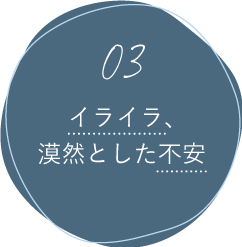 03

イライラ、
漠然とした不安